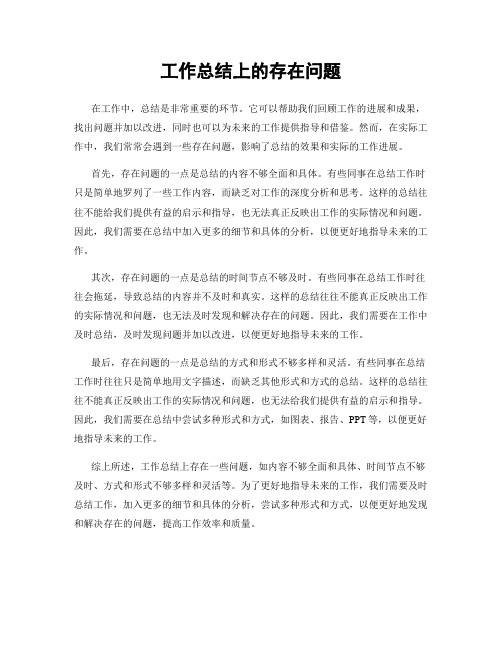 工作总结上的存在问题

在工作中，总结是非常重要的环节。它可以帮助我们回顾工作的进展和成果，找出问题并加以改进，同时也可以为未来的工作提供指导和借鉴。然而，在实际工作中，我们常常会遇到一些存在问题，影响了总结的效果和实际的工作进展。

首先，存在问题的一点是总结的内容不够全面和具体。有些同事在总结工作时只是简单地罗列了一些工作内容，而缺乏对工作的深度分析和思考。这样的总结往往不能给我们提供有益的启示和指导，也无法真正反映出工作的实际情况和问题。因此，我们需要在总结中加入更多的细节和具体的分析，以便更好地指导未来的工作。

其次，存在问题的一点是总结的时间节点不够及时。有些同事在总结工作时往往会拖延，导致总结的内容并不及时和真实。这样的总结往往不能真正反映出工作的实际情况和问题，也无法及时发现和解决存在的问题。因此，我们需要在工作中及时总结，及时发现问题并加以改进，以便更好地指导未来的工作。

最后，存在问题的一点是总结的方式和形式不够多样和灵活。有些同事在总结工作时往往只是简单地用文字描述，而缺乏其他形式和方式的总结。这样的总结往往不能真正反映出工作的实际情况和问题，也无法给我们提供有益的启示和指导。因此，我们需要在总结中尝试多种形式和方式，如图表、报告、PPT等，以便更好地指导未来的工作。

综上所述，工作总结上存在一些问题，如内容不够全面和具体、时间节点不够及时、方式和形式不够多样和灵活等。为了更好地指导未来的工作，我们需要及时总结工作，加入更多的细节和具体的分析，尝试多种形式和方式，以便更好地发现和解决存在的问题，提高工作效率和质量。